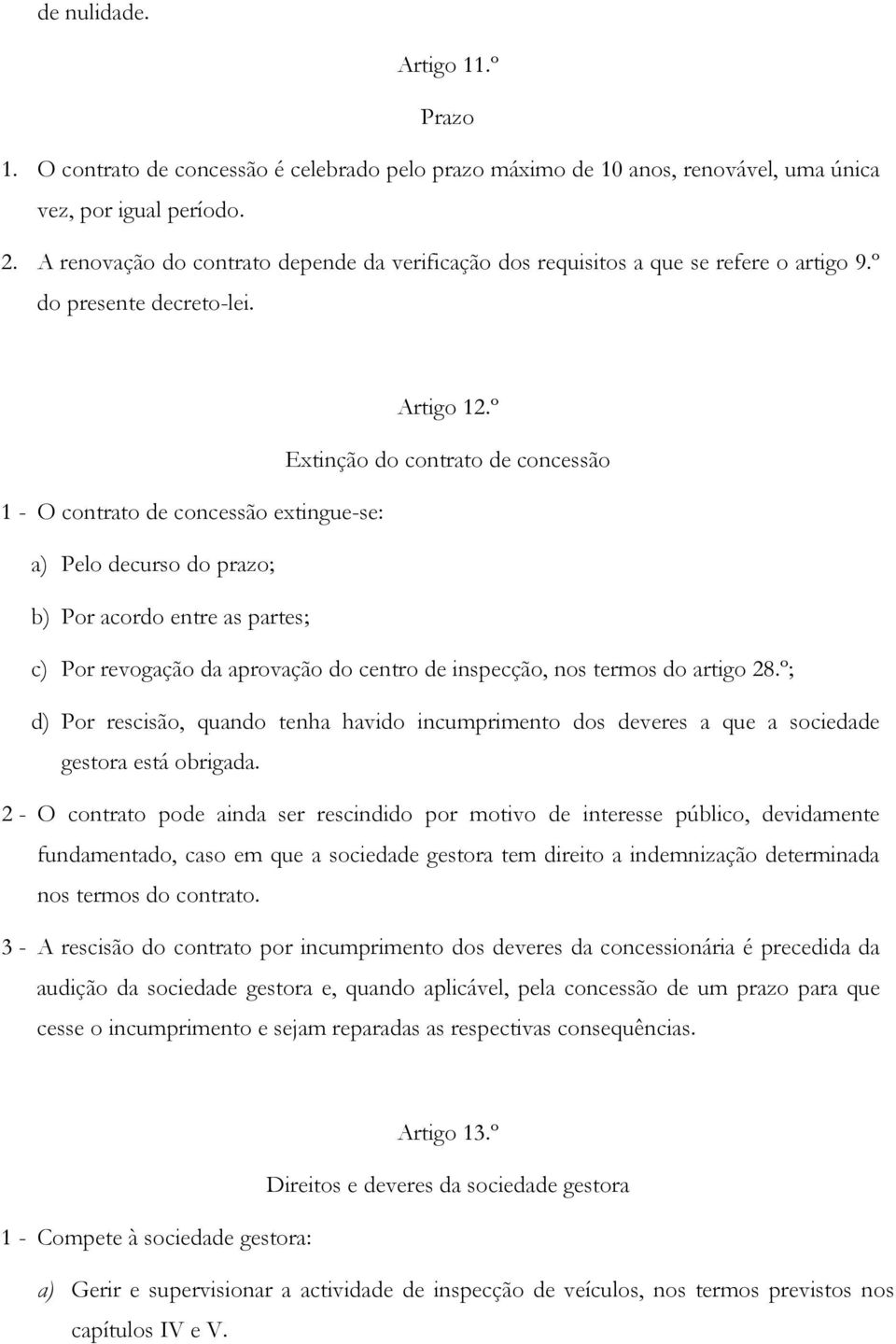 de nulidade.

Artigo 11.º

Prazo

1. O contrato de concessão é celebrado pelo prazo máximo de 10 anos, renovável, uma única vez, por igual período.

2. A renovação do contrato depende da verificação dos requisitos a que se refere o artigo 9.º do presente decreto-lei.

Artigo 12.º

Extinção do contrato de concessão

1 - O contrato de concessão extingue-se:

a) Pelo decurso do prazo;

b) Por acordo entre as partes;

c) Por revogação da aprovação do centro de inspecção, nos termos do artigo 28.º;

d) Por rescisão, quando tenha havido incumprimento dos deveres a que a sociedade gestora está obrigada.

2 - O contrato pode ainda ser rescindido por motivo de interesse público, devidamente fundamentado, caso em que a sociedade gestora tem direito a indemnização determinada nos termos do contrato.

3 - A rescisão do contrato por incumprimento dos deveres da concessionária é precedida da audição da sociedade gestora e, quando aplicável, pela concessão de um prazo para que cesse o incumprimento e sejam reparadas as respectivas consequências.

Artigo 13.º

Direitos e deveres da sociedade gestora

1 - Compete à sociedade gestora:

a) Gerir e supervisionar a actividade de inspecção de veículos, nos termos previstos nos capítulos IV e V.